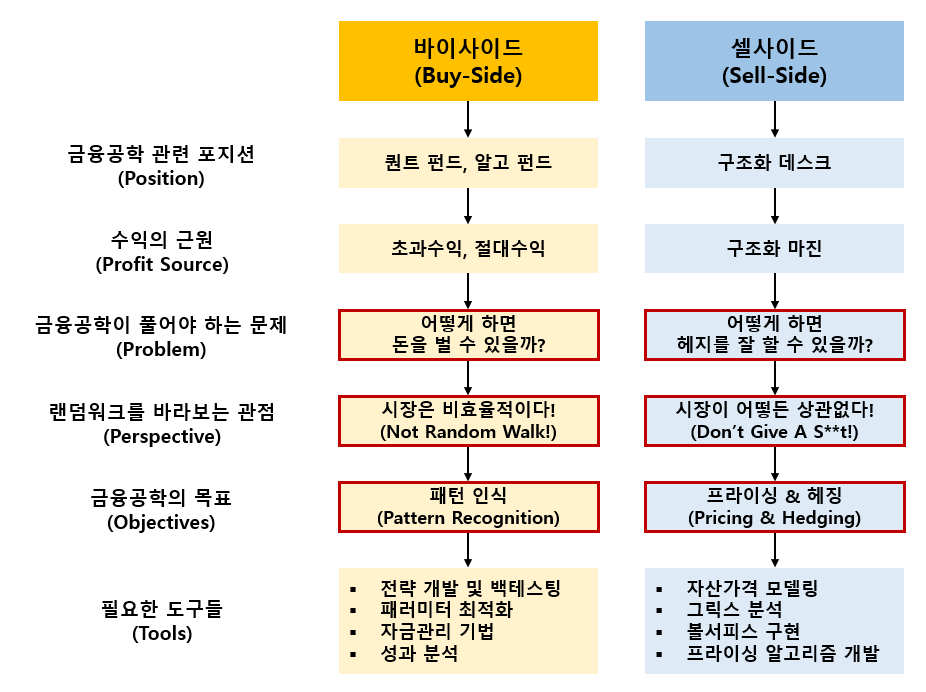 | | 바이사이드 (Buy-Side) | 셀사이드 (Sell-Side) |
|---|---|---|
| 금융공학 관련 포지션 (Position) | 퀀트 펀드, 알고 펀드 | 구조화 데스크 |
| 수익의 근원 (Profit Source) | 초과수익, 절대수익 | 구조화 마진 |
| 금융공학이 풀어야 하는 문제 (Problem) | 어떻게 하면 돈을 벌 수 있을까? | 어떻게 하면 헤지를 잘 할 수 있을까? |
| 랜덤워크를 바라보는 관점 (Perspective) | 시장은 비효율적이다! (Not Random Walk!) | 시장이 어떻든 상관없다! (Don't Give A S**t!) |
| 금융공학의 목표 (Objectives) | 패턴 인식 (Pattern Recognition) | 프라이싱 & 헤징 (Pricing & Hedging) |
| 필요한 도구들 (Tools) | ▪ 전략 개발 및 백테스팅 ▪ 패러미터 최적화 ▪ 자금관리 기법 ▪ 성과 분석 | ▪ 자산가격 모델링 ▪ 그릭스 분석 ▪ 볼서피스 구현 ▪ 프라이싱 알고리즘 개발 |